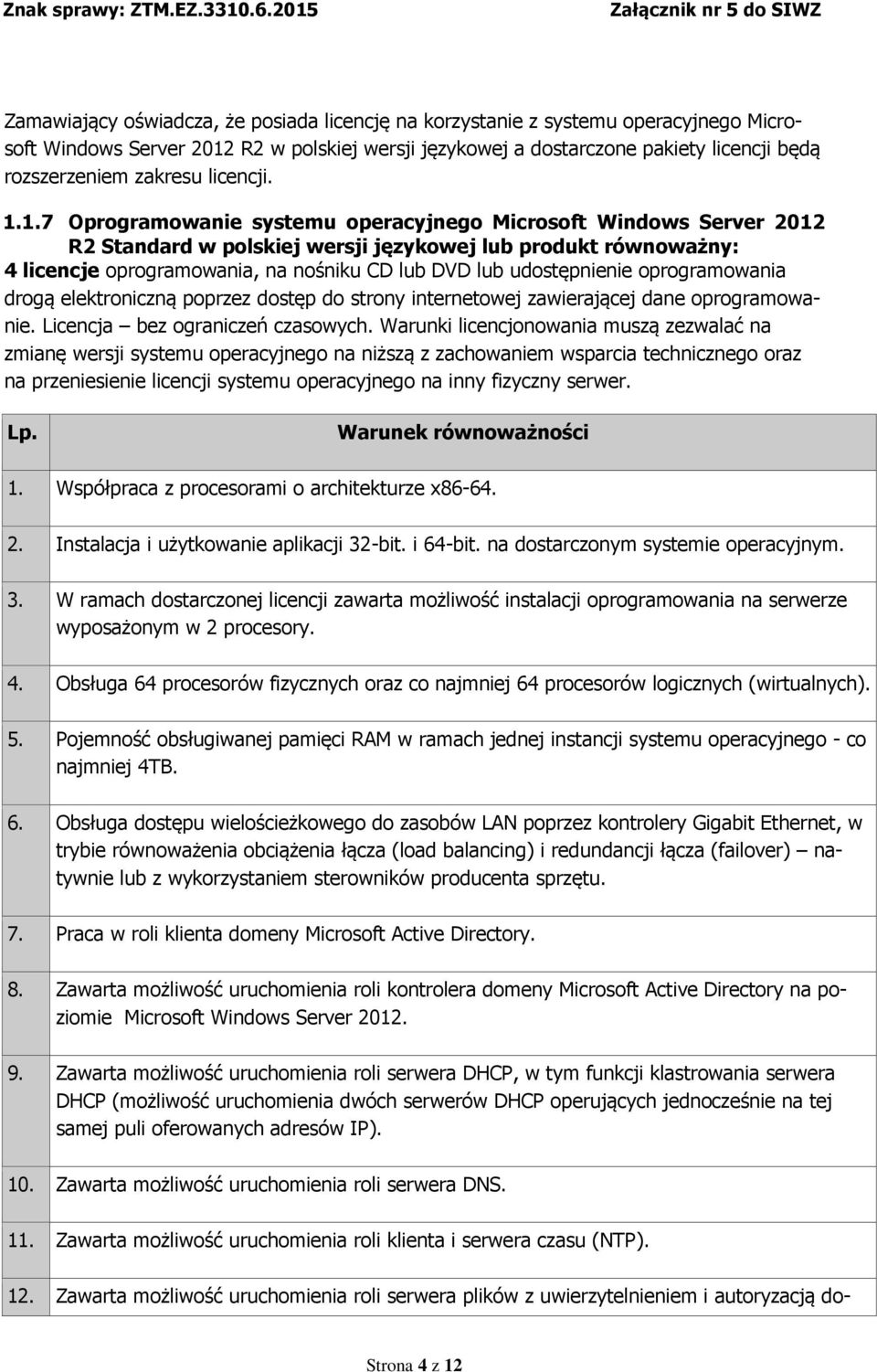 Znak sprawy: ZTM.EZ.3310.6.2015 Załącznik nr 5 do SIWZ

Zamawiający oświadcza, że posiada licencję na korzystanie z systemu operacyjnego Microsoft Windows Server 2012 R2 w polskiej wersji językowej a dostarczone pakiety licencji będą rozszerzeniem zakresu licencji.

1.1.7 Oprogramowanie systemu operacyjnego Microsoft Windows Server 2012 R2 Standard w polskiej wersji językowej lub produkt równoważny:
4 licencje oprogramowania, na nośniku CD lub DVD lub udostępnienie oprogramowania drogą elektroniczną poprzez dostęp do strony internetowej zawierającej dane oprogramowanie. Licencja – bez ograniczeń czasowych. Warunki licencjonowania muszą zezwalać na zmianę wersji systemu operacyjnego na niższą z zachowaniem wsparcia technicznego oraz na przeniesienie licencji systemu operacyjnego na inny fizyczny serwer.

| Lp. | Warunek równoważności |
|---|---|
| 1. | Współpraca z procesorami o architekturze x86-64. |
| 2. | Instalacja i użytkowanie aplikacji 32-bit. i 64-bit. na dostarczonym systemie operacyjnym. |
| 3. | W ramach dostarczonej licencji zawarta możliwość instalacji oprogramowania na serwerze wyposażonym w 2 procesory. |
| 4. | Obsługa 64 procesorów fizycznych oraz co najmniej 64 procesorów logicznych (wirtualnych). |
| 5. | Pojemność obsługiwanej pamięci RAM w ramach jednej instancji systemu operacyjnego - co najmniej 4TB. |
| 6. | Obsługa dostępu wielościeżkowego do zasobów LAN poprzez kontrolery Gigabit Ethernet, w trybie równoważenia obciążenia łącza (load balancing) i redundancji łącza (failover) – natywnie lub z wykorzystaniem sterowników producenta sprzętu. |
| 7. | Praca w roli klienta domeny Microsoft Active Directory. |
| 8. | Zawarta możliwość uruchomienia roli kontrolera domeny Microsoft Active Directory na poziomie Microsoft Windows Server 2012. |
| 9. | Zawarta możliwość uruchomienia roli serwera DHCP, w tym funkcji klastrowania serwera DHCP (możliwość uruchomienia dwóch serwerów DHCP operujących jednocześnie na tej samej puli oferowanych adresów IP). |
| 10. | Zawarta możliwość uruchomienia roli serwera DNS. |
| 11. | Zawarta możliwość uruchomienia roli klienta i serwera czasu (NTP). |
| 12. | Zawarta możliwość uruchomienia roli serwera plików z uwierzytelnieniem i autoryzacją do- |

Strona 4 z 12